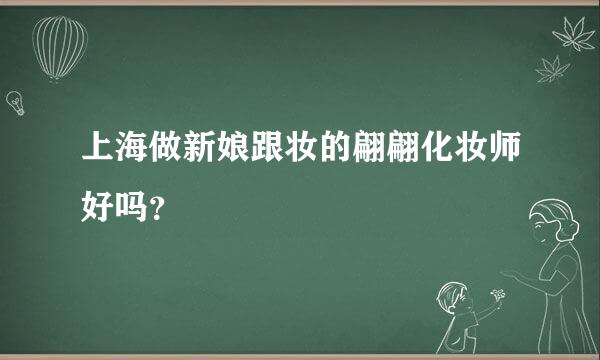 上海做新娘跟妆的翩翩化妆师好吗？